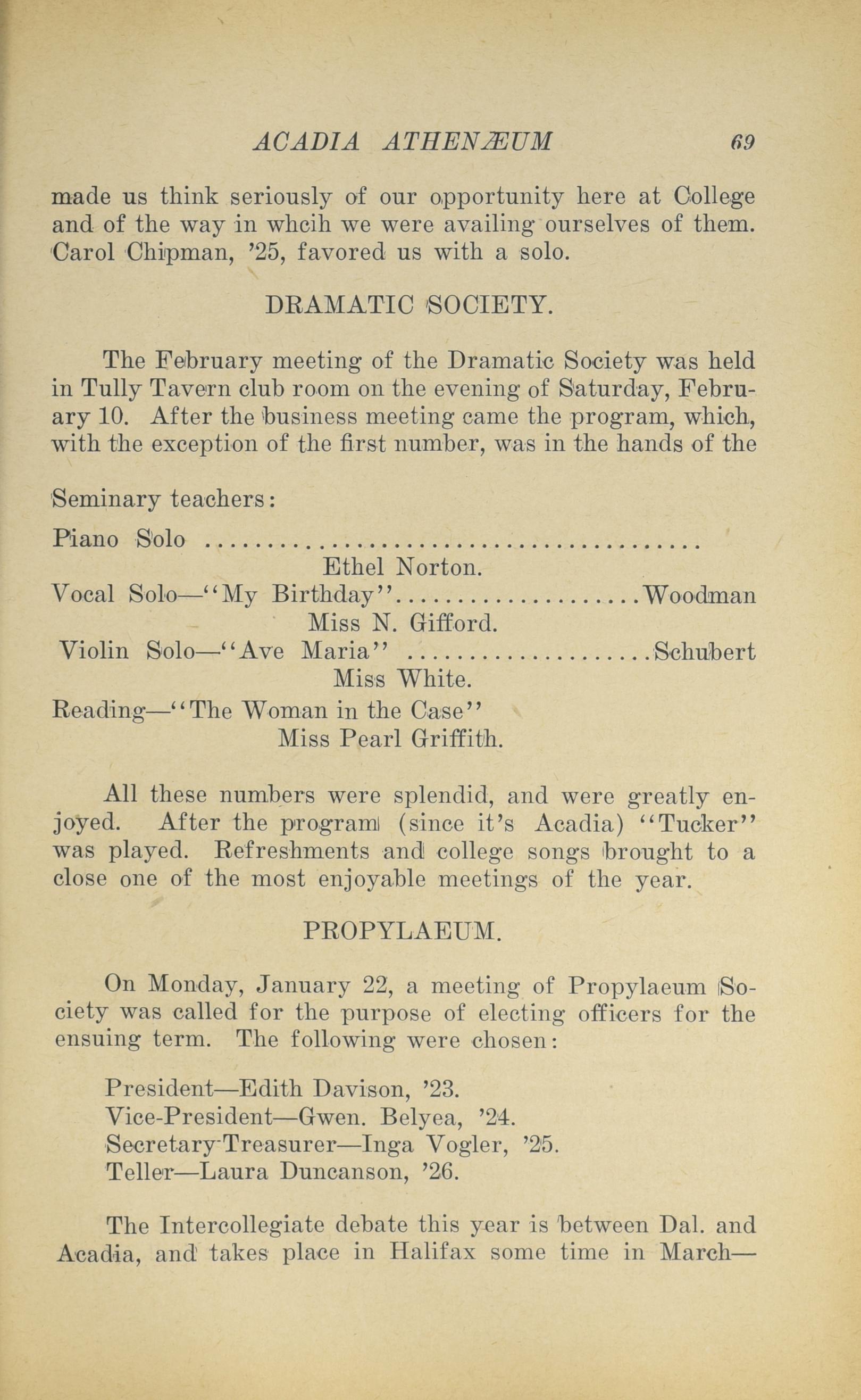 ACADIA ATHENÆUM 69

made us think seriously of our opportunity here at College and of the way in whcih we were availing ourselves of them. Carol Chipman, '25, favored us with a solo.

DRAMATIC SOCIETY.

The February meeting of the Dramatic Society was held in Tully Tavern club room on the evening of Saturday, February 10. After the business meeting came the program, which, with the exception of the first number, was in the hands of the

Seminary teachers:

Piano Solo ........................................
Ethel Norton.
Vocal Solo—"My Birthday"....................Woodman
Miss N. Gifford.
Violin Solo—"Ave Maria" ....................Schubert
Miss White.
Reading—"The Woman in the Case"
Miss Pearl Griffith.

All these numbers were splendid, and were greatly enjoyed. After the program (since it's Acadia) "Tucker" was played. Refreshments and college songs brought to a close one of the most enjoyable meetings of the year.

PROPYLAEUM.

On Monday, January 22, a meeting of Propylaeum Society was called for the purpose of electing officers for the ensuing term. The following were chosen:

President—Edith Davison, '23.
Vice-President—Gwen. Belyea, '24.
Secretary-Treasurer—Inga Vogler, '25.
Teller—Laura Duncanson, '26.

The Intercollegiate debate this year is between Dal. and Acadia, and takes place in Halifax some time in March—